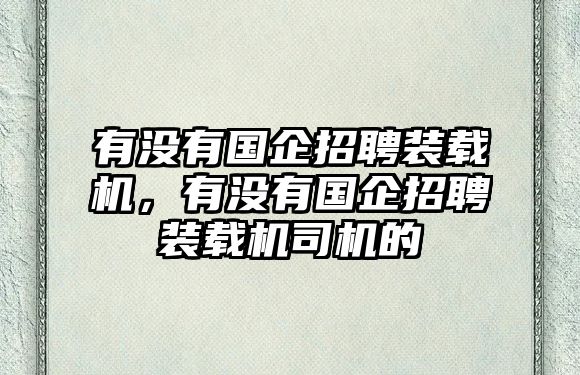 有没有国企招聘装载机，有没有国企招聘装载机司机的